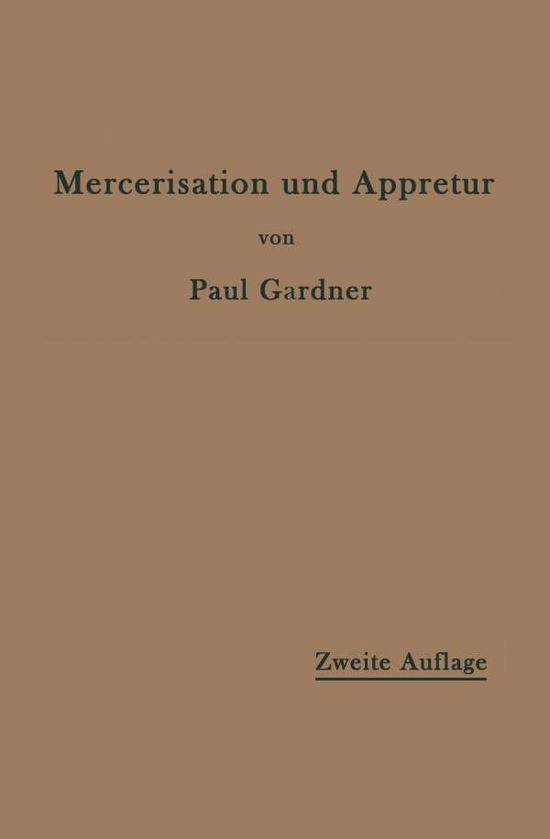 Mercerisation und Appretur

von

Paul Gardner

Zweite Auflage